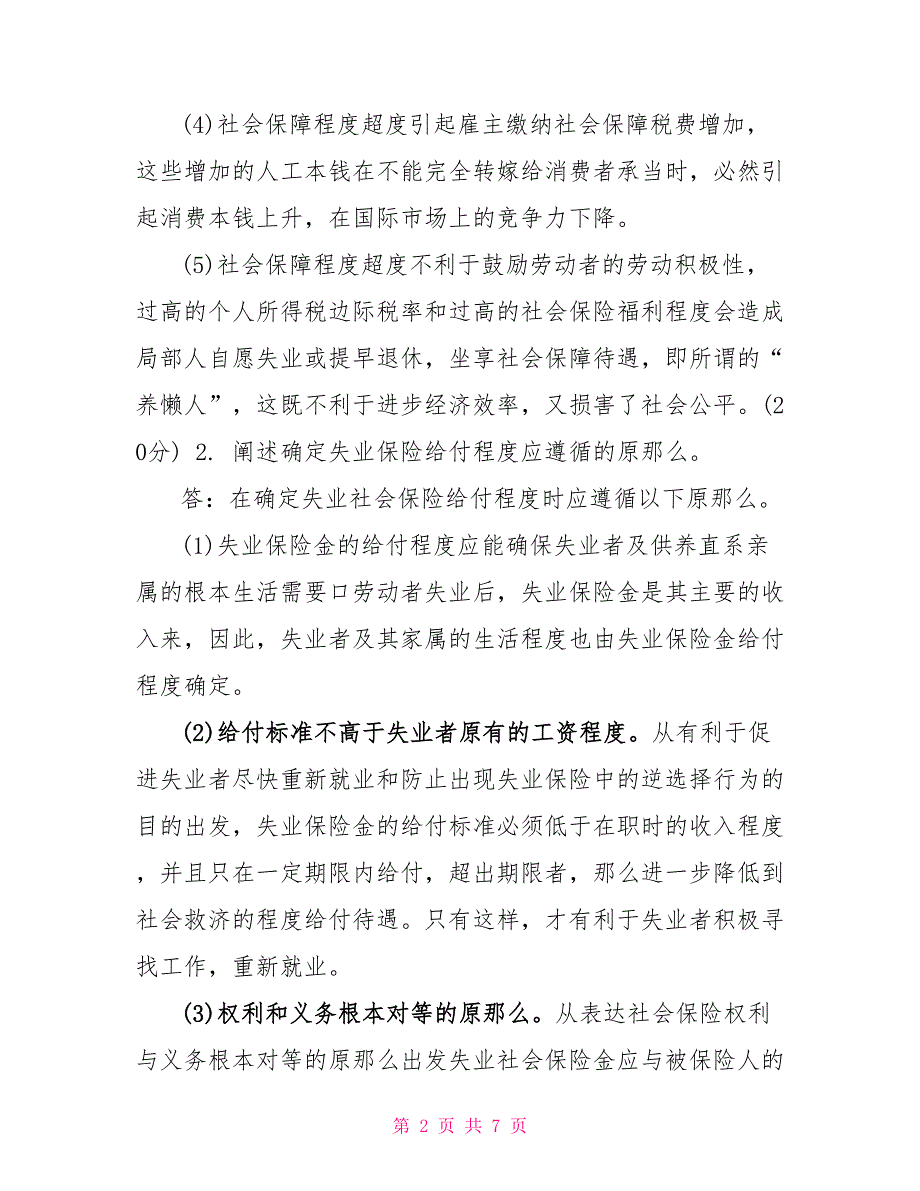 (4)社会保障程度超度引起雇主缴纳社会保障税费增加，这些增加的人工本钱在不能完全转嫁给消费者承当时，必然引起消费本钱上升，在国际市场上的竞争力下降。

(5)社会保障程度超度不利于鼓励劳动者的劳动积极性，过高的个人所得税边际税率和过高的社会保险福利程度会造成局部人自愿失业或提早退休，坐享社会保障待遇，即所谓的“养懒人”，这既不利于进步经济效率，又损害了社会公平。(20分) 2. 阐述确定失业保险给付程度应遵循的原那么。

答：在确定失业社会保险给付程度时应遵循以下原那么。

(1)失业保险金的给付程度应能确保失业者及供养直系亲属的根本生活需要口劳动者失业后，失业保险金是其主要的收入来，因此，失业者及其家属的生活程度也由失业保险金给付程度确定。

(2)给付标准不高于失业者原有的工资程度。从有利于促进失业者尽快重新就业和防止出现失业保险中的逆选择行为的目的出发，失业保险金的给付标准必须低于在职时的收入程度，并且只在一定期限内给付，超出期限者，那么进一步降低到社会救济的程度给付待遇。只有这样，才有利于失业者积极寻找工作，重新就业。

(3)权利和义务根本对等的原那么。从表达社会保险权利与义务根本对等的原那么出发失业社会保险金应与被保险人的

第 2 页 共 7 页